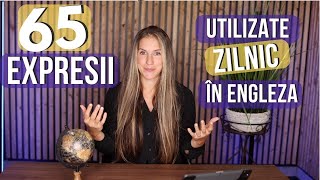 65
EXPRESII

UTILIZATE
ZILNIC
ÎN ENGLEZA